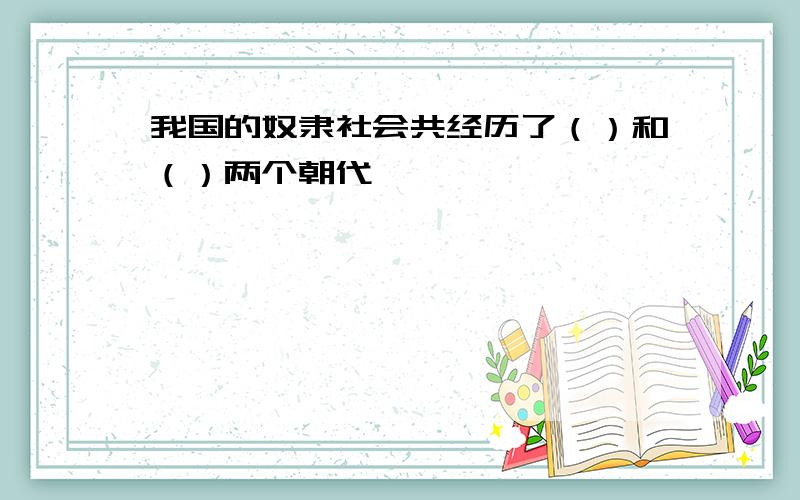 我国的奴隶社会共经历了（ ）和（ ）两个朝代